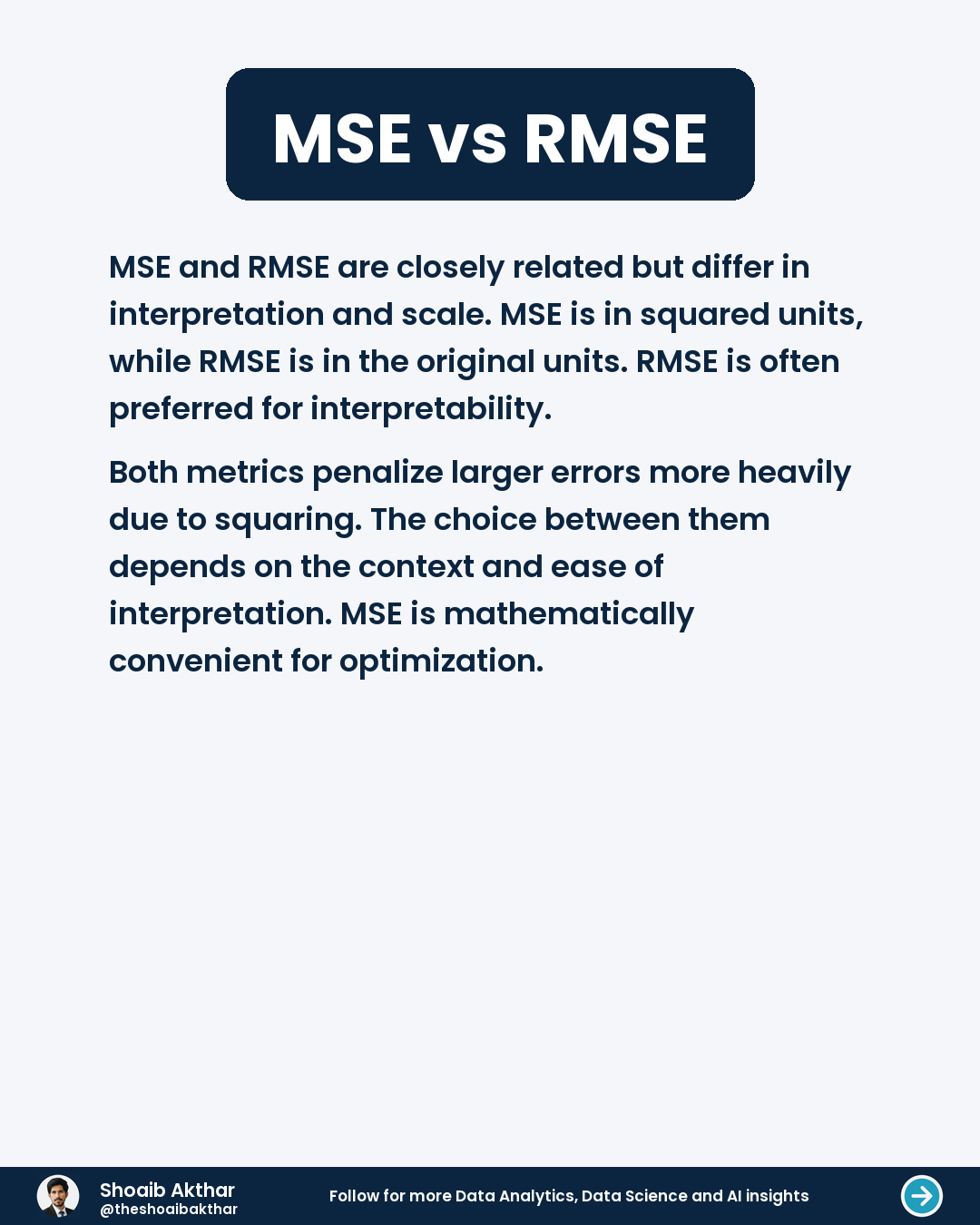 MSE vs RMSE

MSE and RMSE are closely related but differ in interpretation and scale. MSE is in squared units, while RMSE is in the original units. RMSE is often preferred for interpretability.

Both metrics penalize larger errors more heavily due to squaring. The choice between them depends on the context and ease of interpretation. MSE is mathematically convenient for optimization.

Shoaib Akthar
@theshoaibakthar

Follow for more Data Analytics, Data Science and AI insights